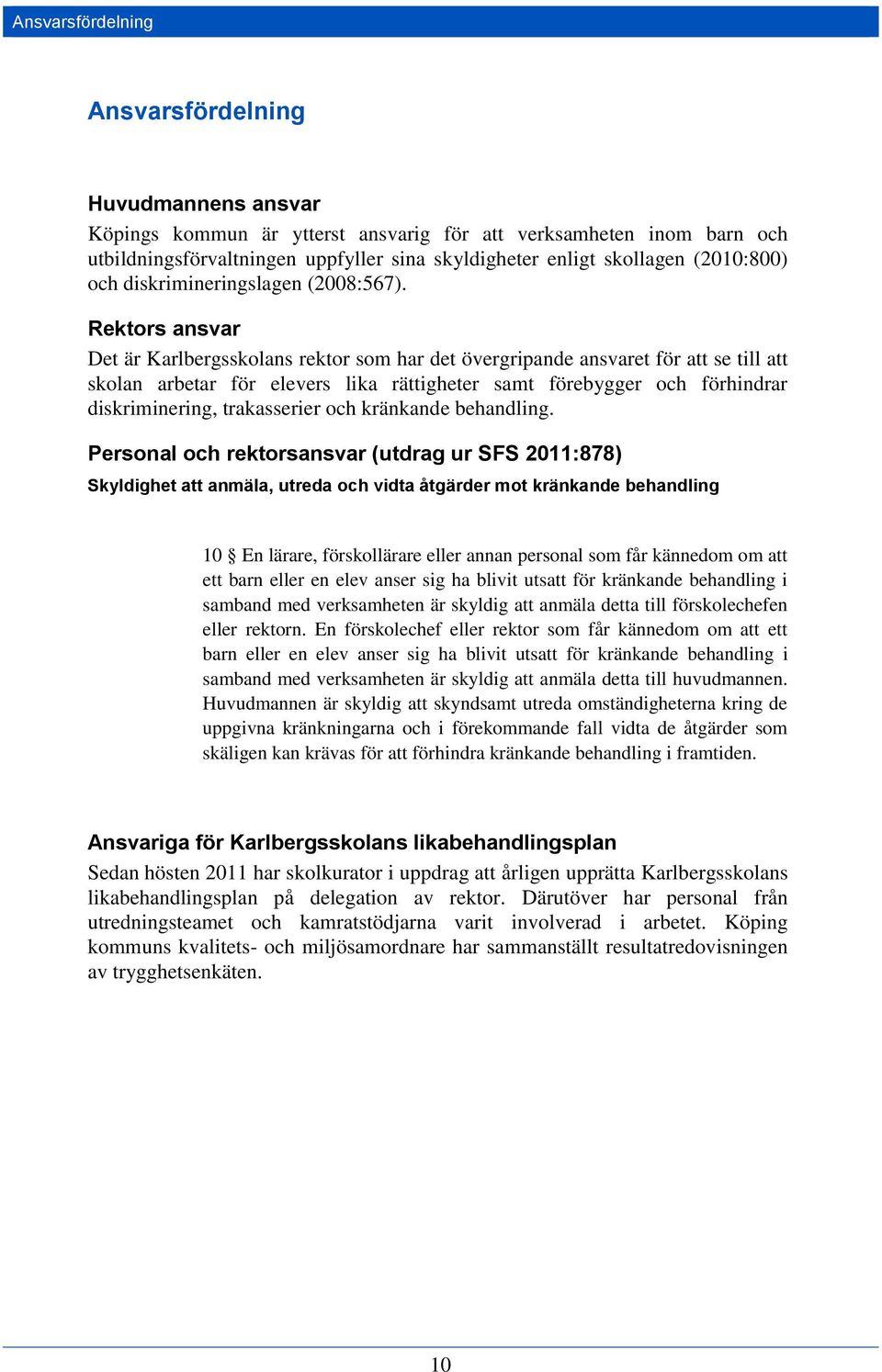 Ansvarsfördelning

Ansvarsfördelning

Huvudmannens ansvar
Köpings kommun är ytterst ansvarig för att verksamheten inom barn och utbildningsförvaltningen uppfyller sina skyldigheter enligt skollagen (2010:800) och diskrimineringslagen (2008:567).

Rektors ansvar
Det är Karlbergsskolans rektor som har det övergripande ansvaret för att se till att skolan arbetar för elevers lika rättigheter samt förebygger och förhindrar diskriminering, trakasserier och kränkande behandling.

Personal och rektorsansvar (utdrag ur SFS 2011:878)
Skyldighet att anmäla, utreda och vidta åtgärder mot kränkande behandling

10 § En lärare, förskollärare eller annan personal som får kännedom om att ett barn eller en elev anser sig ha blivit utsatt för kränkande behandling i samband med verksamheten är skyldig att anmäla detta till förskolechefen eller rektorn. En förskolechef eller rektor som får kännedom om att ett barn eller en elev anser sig ha blivit utsatt för kränkande behandling i samband med verksamheten är skyldig att anmäla detta till huvudmannen. Huvudmannen är skyldig att skyndsamt utreda omständigheterna kring de uppgivna kränkningarna och i förekommande fall vidta de åtgärder som skäligen kan krävas för att förhindra kränkande behandling i framtiden.

Ansvariga för Karlbergsskolans likabehandlingsplan
Sedan hösten 2011 har skolkurator i uppdrag att årligen upprätta Karlbergsskolans likabehandlingsplan på delegation av rektor. Därutöver har personal från utredningsteamet och kamratstödjarna varit involverad i arbetet. Köping kommuns kvalitets- och miljösamordnare har sammanställt resultatredovisningen av trygghetsenkäten.

10